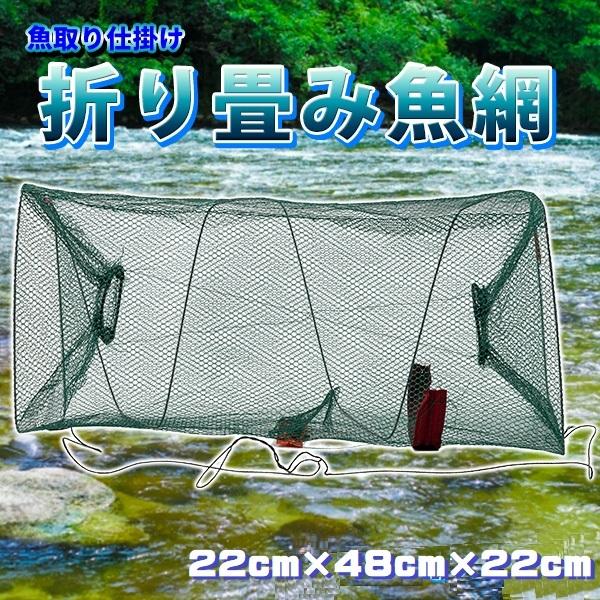 魚取り仕掛け

折り畳み魚網

22cm×48cm×22cm